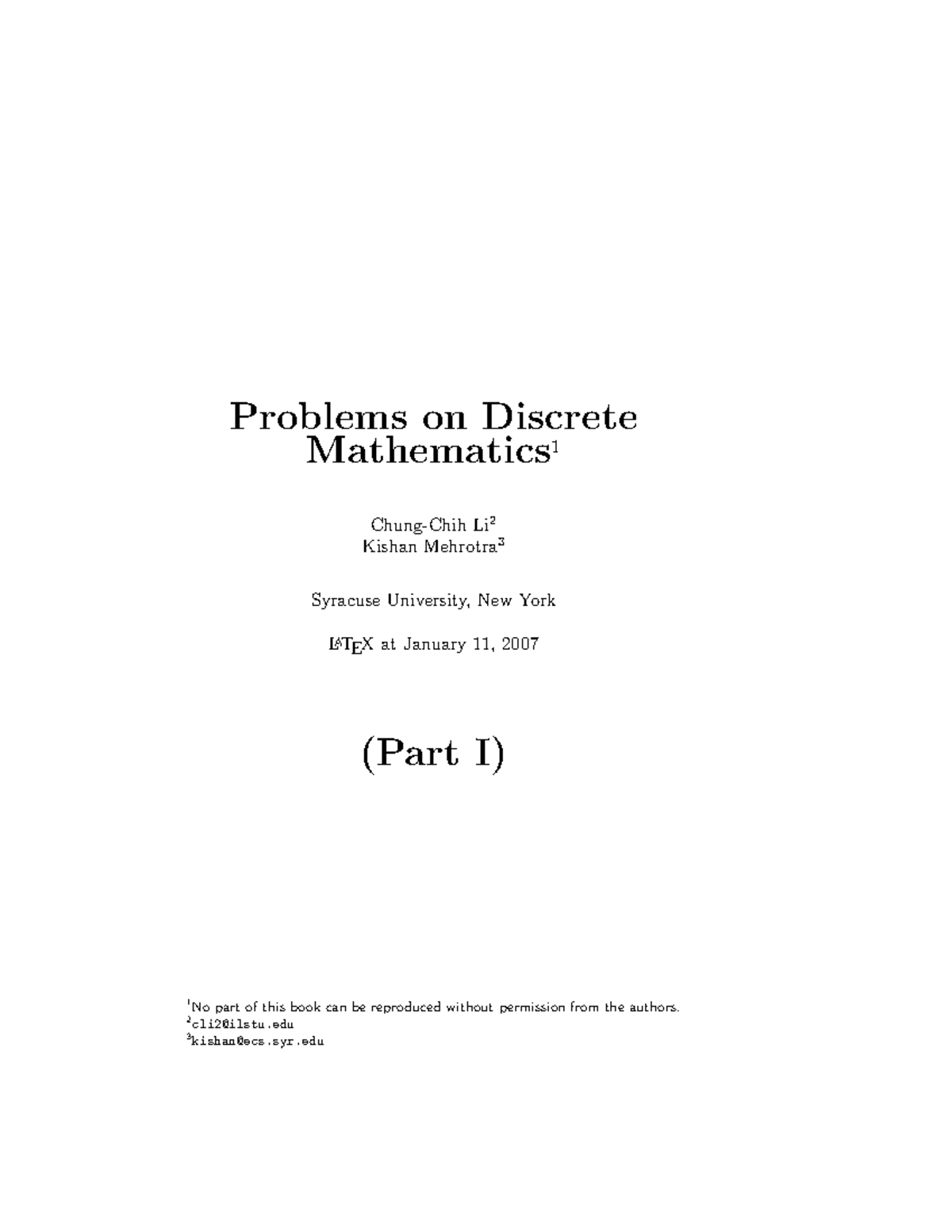 Problems on Discrete Mathematics$^1$

Chung-Chih Li$^2$
Kishan Mehrotra$^3$

Syracuse University, New York

LaTeX at January 11, 2007

(Part I)

$^1$No part of this book can be reproduced without permission from the authors.
$^2$cli2@ilstu.edu
$^3$kishan@ecs.syr.edu